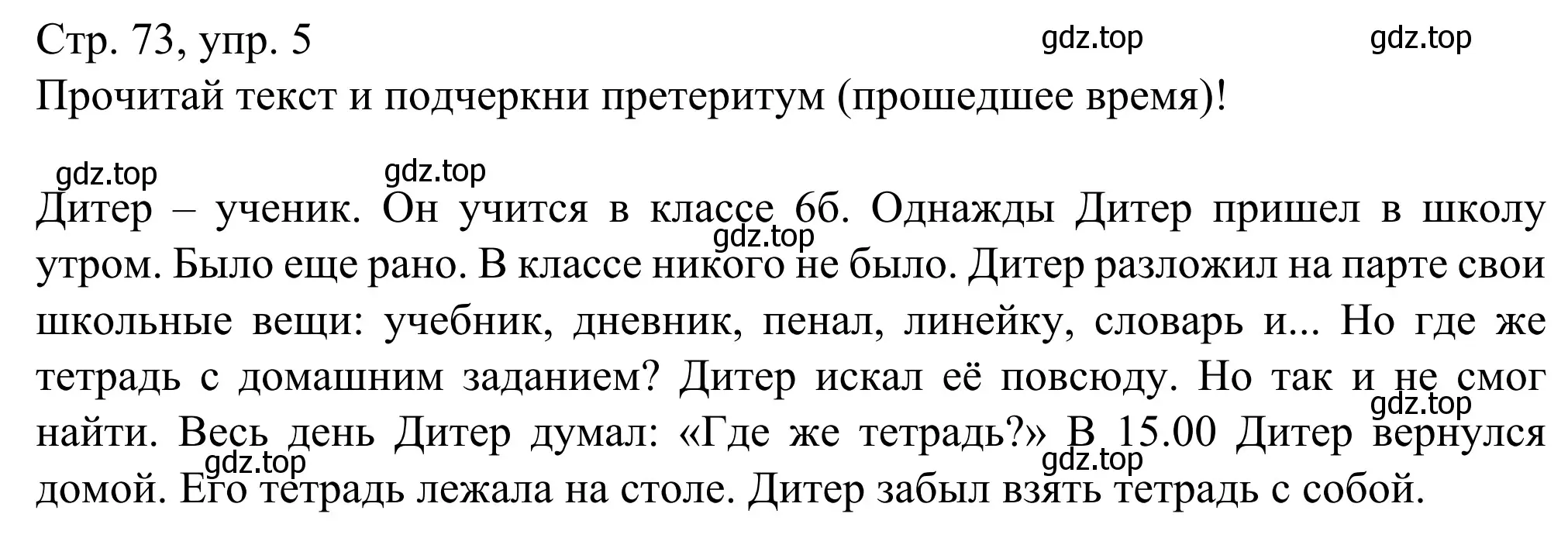 Стр. 73, упр. 5

gdz.top gdz.top

Прочитай текст и подчеркни претеритум (прошедшее время)!

gdz.top gdz.top

Дитер – ученик. Он учится в классе 6б. Однажды Дитер пришел в школу утром. Было еще рано. В классе никого не было. Дитер разложил на парте свои школьные вещи: учебник, дневник, пенал, линейку, словарь и... Но где же тетрадь с домашним заданием? Дитер искал её повсюду. Но так и не смог найти. Весь день Дитер думал: «Где же тетрадь?» В 15.00 Дитер вернулся домой. Его тетрадь лежала на столе. Дитер забыл взять тетрадь с собой.

gdz.top gdz.top gdz.top gdz.top